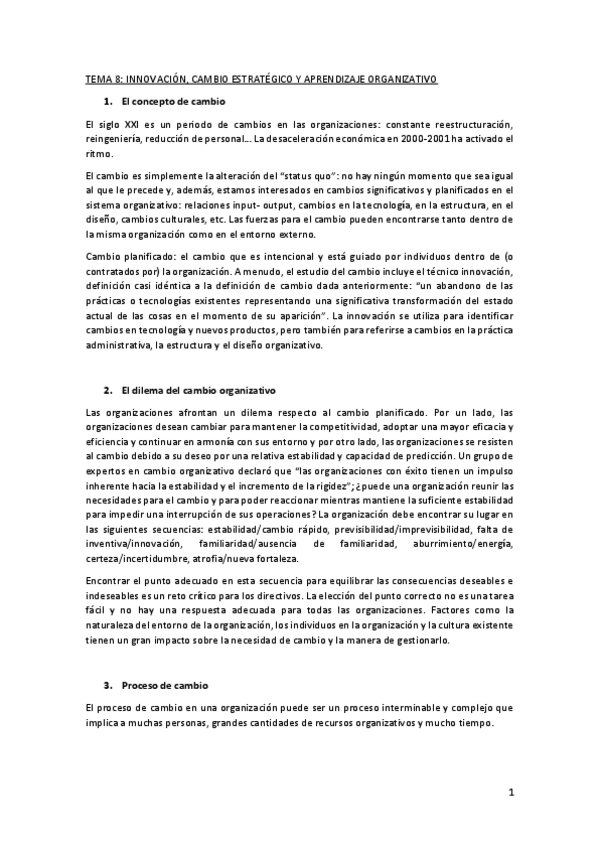 TEMA 8: INNOVACIÓN, CAMBIO ESTRATÉGICO Y APRENDIZAJE ORGANIZATIVO

1. El concepto de cambio

El siglo XXI es un periodo de cambios en las organizaciones: constante reestructuración, reingeniería, reducción de personal… La desaceleración económica en 2000-2001 ha activado el ritmo.

El cambio es simplemente la alteración del "status quo": no hay ningún momento que sea igual al que le precede y, además, estamos interesados en cambios significativos y planificados en el sistema organizativo: relaciones input- output, cambios en la tecnología, en la estructura, en el diseño, cambios culturales, etc. Las fuerzas para el cambio pueden encontrarse tanto dentro de la misma organización como en el entorno externo.

Cambio planificado: el cambio que es intencional y está guiado por individuos dentro de (o contratados por) la organización. A menudo, el estudio del cambio incluye el técnico innovación, definición casi idéntica a la definición de cambio dada anteriormente: "un abandono de las prácticas o tecnologías existentes representando una significativa transformación del estado actual de las cosas en el momento de su aparición". La innovación se utiliza para identificar cambios en tecnología y nuevos productos, pero también para referirse a cambios en la práctica administrativa, la estructura y el diseño organizativo.

2. El dilema del cambio organizativo

Las organizaciones afrontan un dilema respecto al cambio planificado. Por un lado, las organizaciones desean cambiar para mantener la competitividad, adoptar una mayor eficacia y eficiencia y continuar en armonía con sus entorno y por otro lado, las organizaciones se resisten al cambio debido a su deseo por una relativa estabilidad y capacidad de predicción. Un grupo de expertos en cambio organizativo declaró que "las organizaciones con éxito tienen un impulso inherente hacia la estabilidad y el incremento de la rigidez"; ¿puede una organización reunir las necesidades para el cambio y para poder reaccionar mientras mantiene la suficiente estabilidad para impedir una interrupción de sus operaciones? La organización debe encontrar su lugar en las siguientes secuencias: estabilidad/cambio rápido, previsibilidad/imprevisibilidad, falta de inventiva/innovación, familiaridad/ausencia de familiaridad, aburrimiento/energía, certeza/incertidumbre, atrofia/nueva fortaleza.

Encontrar el punto adecuado en esta secuencia para equilibrar las consecuencias deseables e indeseables es un reto crítico para los directivos. La elección del punto correcto no es una tarea fácil y no hay una respuesta adecuada para todas las organizaciones. Factores como la naturaleza del entorno de la organización, los individuos en la organización y la cultura existente tienen un gran impacto sobre la necesidad de cambio y la manera de gestionarlo.

3. Proceso de cambio

El proceso de cambio en una organización puede ser un proceso interminable y complejo que implica a muchas personas, grandes cantidades de recursos organizativos y mucho tiempo.

1